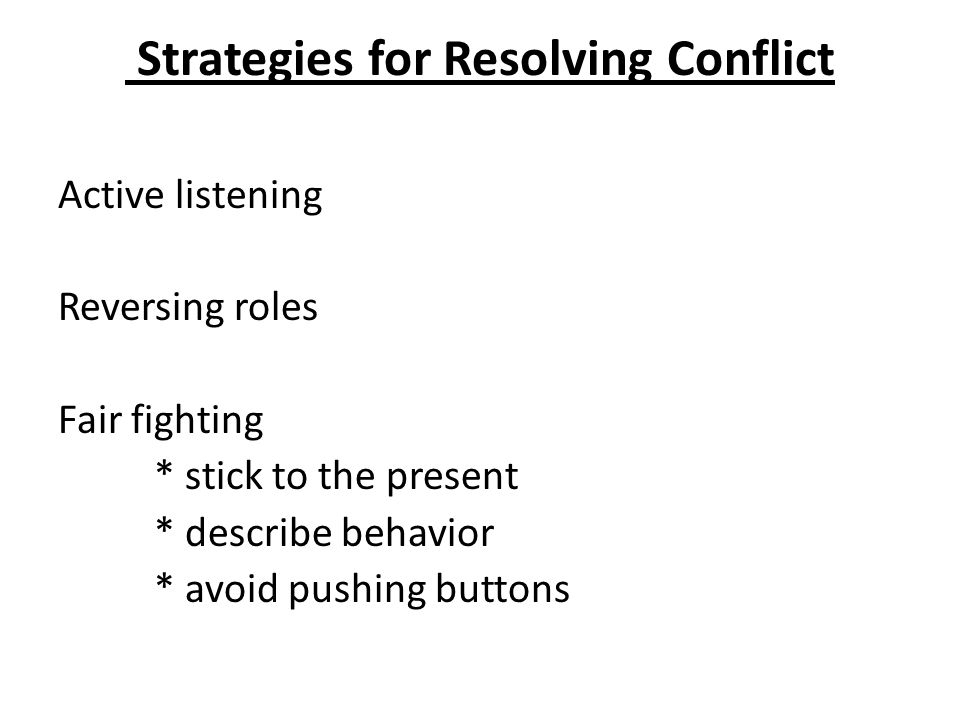 Strategies for Resolving Conflict

Active listening

Reversing roles

Fair fighting
* stick to the present
* describe behavior
* avoid pushing buttons